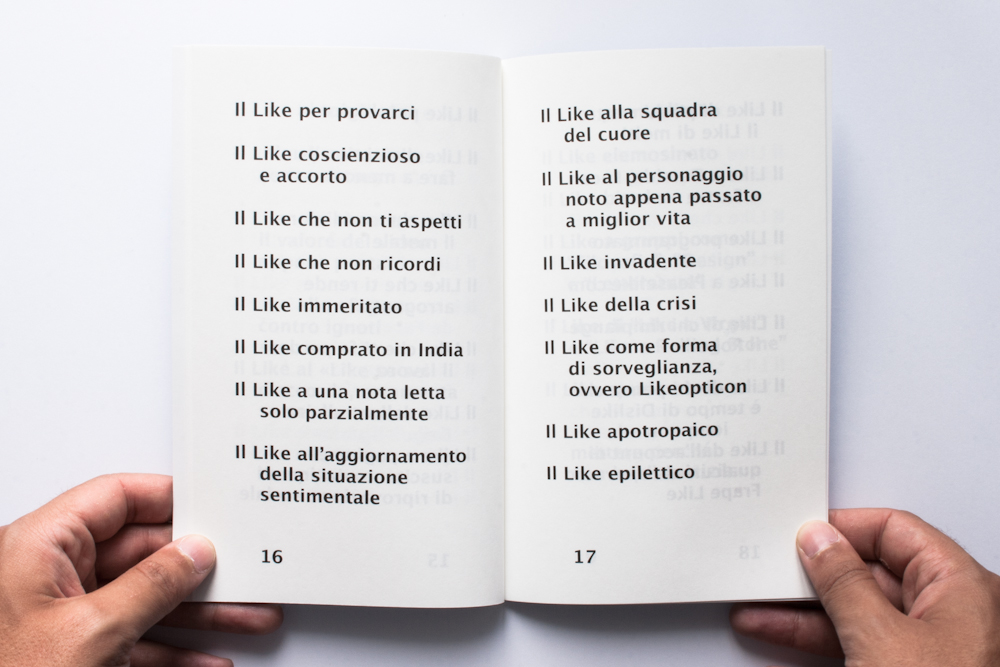 Il Like per provarci

Il Like coscienzioso
e accorto

Il Like che non ti aspetti

Il Like che non ricordi

Il Like immeritato

Il Like comprato in India

Il Like a una nota letta
solo parzialmente

Il Like all'aggiornamento
della situazione
sentimentale

16

Il Like alla squadra
del cuore

Il Like al personaggio
noto appena passato
a miglior vita

Il Like invadente

Il Like della crisi

Il Like come forma
di sorveglianza,
ovvero Likeopticon

Il Like apotropaico

Il Like epilettico

17